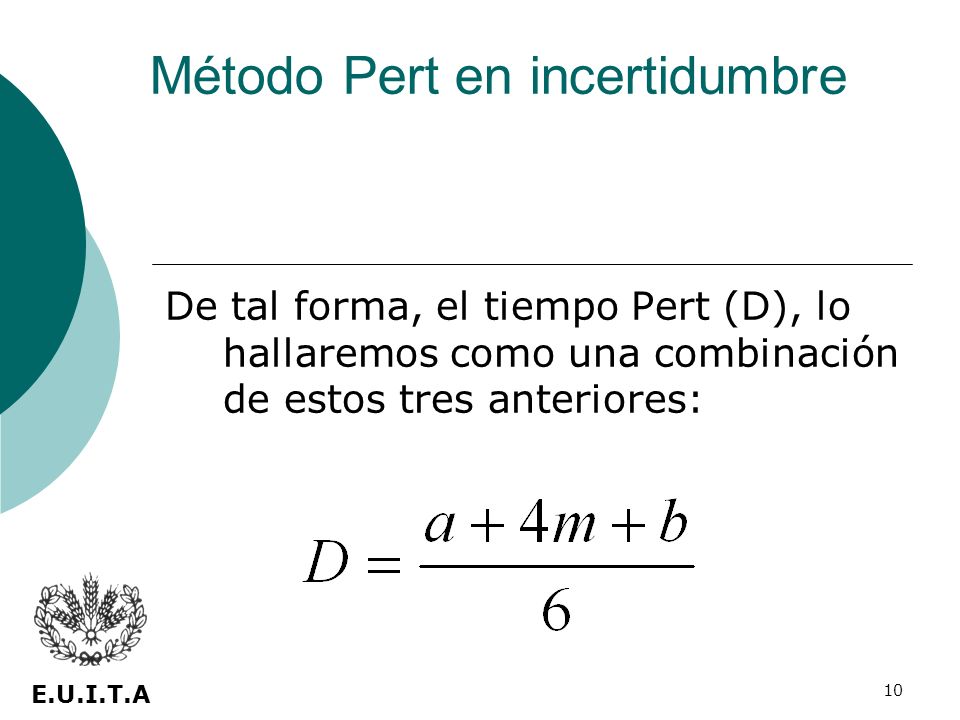 Método Pert en incertidumbre

De tal forma, el tiempo Pert (D), lo hallaremos como una combinación de estos tres anteriores:

$D = \frac{a + 4m + b}{6}$

E.U.I.T.A

10